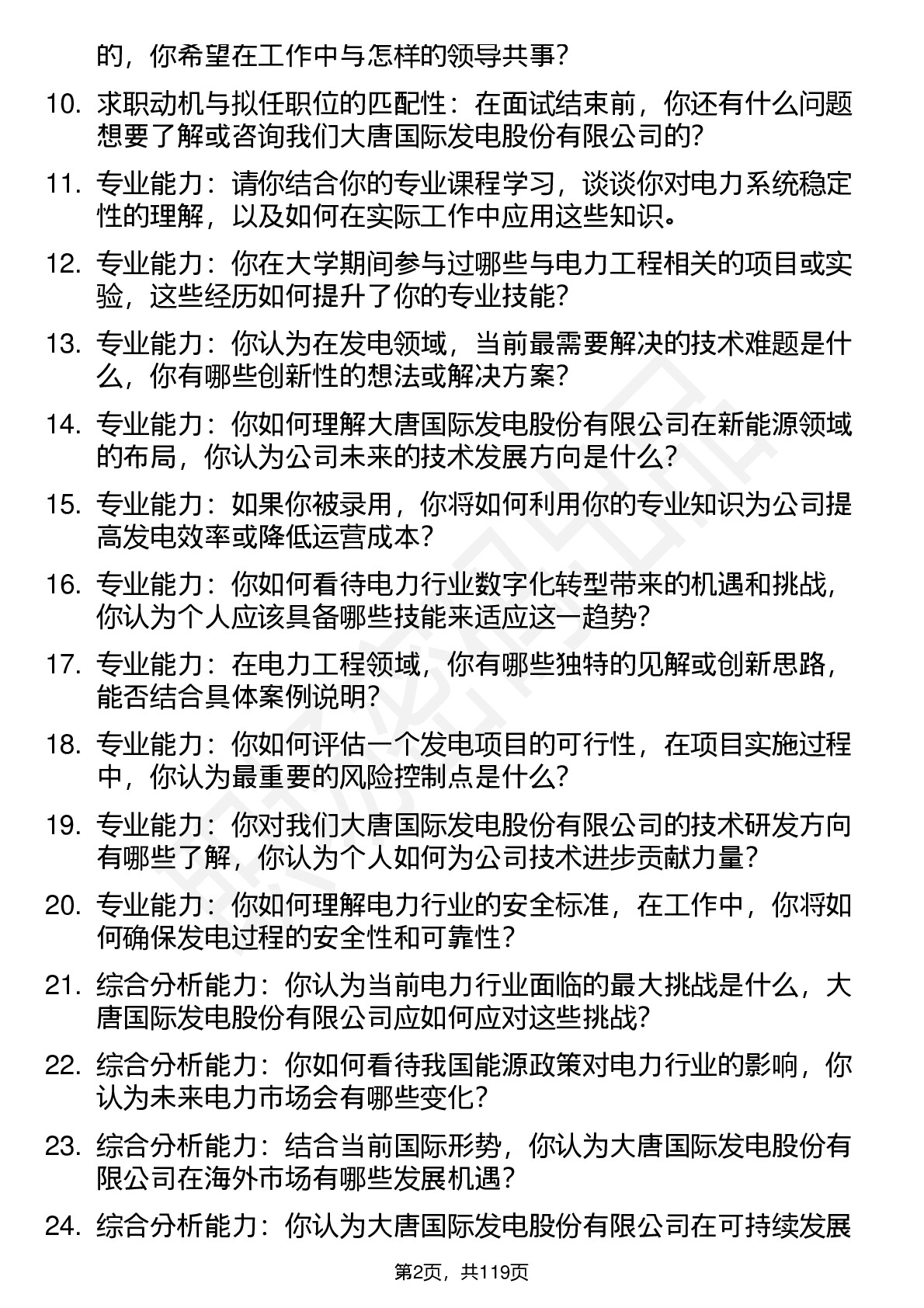 的，你希望在工作中与怎样的领导共事？

10. 求职动机与拟任职位的匹配性：在面试结束前，你还有什么问题想要了解或咨询我们大唐国际发电股份有限公司的？

11. 专业能力：请你结合你的专业课程学习，谈谈你对电力系统稳定性的理解，以及如何在实际工作中应用这些知识。

12. 专业能力：你在大学期间参与过哪些与电力工程相关的项目或实验，这些经历如何提升了你的专业技能？

13. 专业能力：你认为在发电领域，当前最需要解决的技术难题是什么，你有哪些创新性的想法或解决方案？

14. 专业能力：你如何理解大唐国际发电股份有限公司在新能源领域的布局，你认为公司未来的技术发展方向是什么？

15. 专业能力：如果你被录用，你将如何利用你的专业知识为公司提高发电效率或降低运营成本？

16. 专业能力：你如何看待电力行业数字化转型带来的机遇和挑战，你认为个人应该具备哪些技能来适应这一趋势？

17. 专业能力：在电力工程领域，你有哪些独特的见解或创新思路，能否结合具体案例说明？

18. 专业能力：你如何评估一个发电项目的可行性，在项目实施过程中，你认为最重要的风险控制点是什么？

19. 专业能力：你对我们大唐国际发电股份有限公司的技术研发方向有哪些了解，你认为个人如何为公司技术进步贡献力量？

20. 专业能力：你如何理解电力行业的安全标准，在工作中，你将如何确保发电过程的安全性和可靠性？

21. 综合分析能力：你认为当前电力行业面临的最大挑战是什么，大唐国际发电股份有限公司应如何应对这些挑战？

22. 综合分析能力：你如何看待我国能源政策对电力行业的影响，你认为未来电力市场会有哪些变化？

23. 综合分析能力：结合当前国际形势，你认为大唐国际发电股份有限公司在海外市场有哪些发展机遇？

24. 综合分析能力：你认为大唐国际发电股份有限公司在可持续发展

第2页，共119页